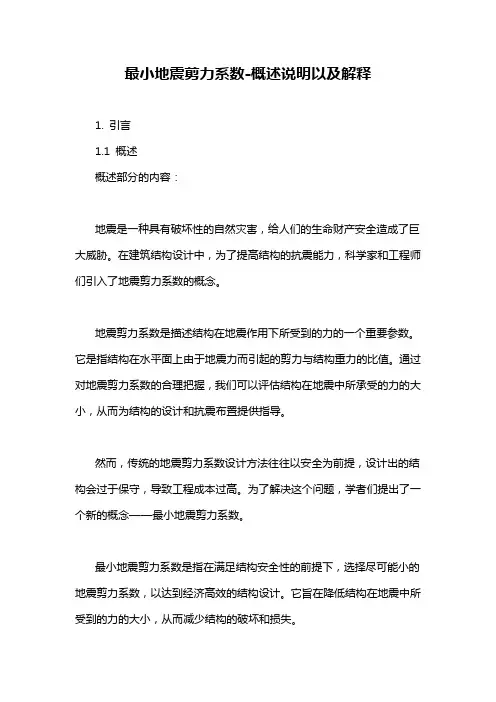 最小地震剪力系数-概述说明以及解释

1. 引言

1.1 概述

概述部分的内容：

地震是一种具有破坏性的自然灾害，给人们的生命财产安全造成了巨大威胁。在建筑结构设计中，为了提高结构的抗震能力，科学家和工程师们引入了地震剪力系数的概念。

地震剪力系数是描述结构在地震作用下所受到的力的一个重要参数。它是指结构在水平面上由于地震力而引起的剪力与结构重力的比值。通过对地震剪力系数的合理把握，我们可以评估结构在地震中所承受的力的大小，从而为结构的设计和抗震布置提供指导。

然而，传统的地震剪力系数设计方法往往以安全为前提，设计出的结构会过于保守，导致工程成本过高。为了解决这个问题，学者们提出了一个新的概念——最小地震剪力系数。

最小地震剪力系数是指在满足结构安全性的前提下，选择尽可能小的地震剪力系数，以达到经济高效的结构设计。它旨在降低结构在地震中所受到的力的大小，从而减少结构的破坏和损失。